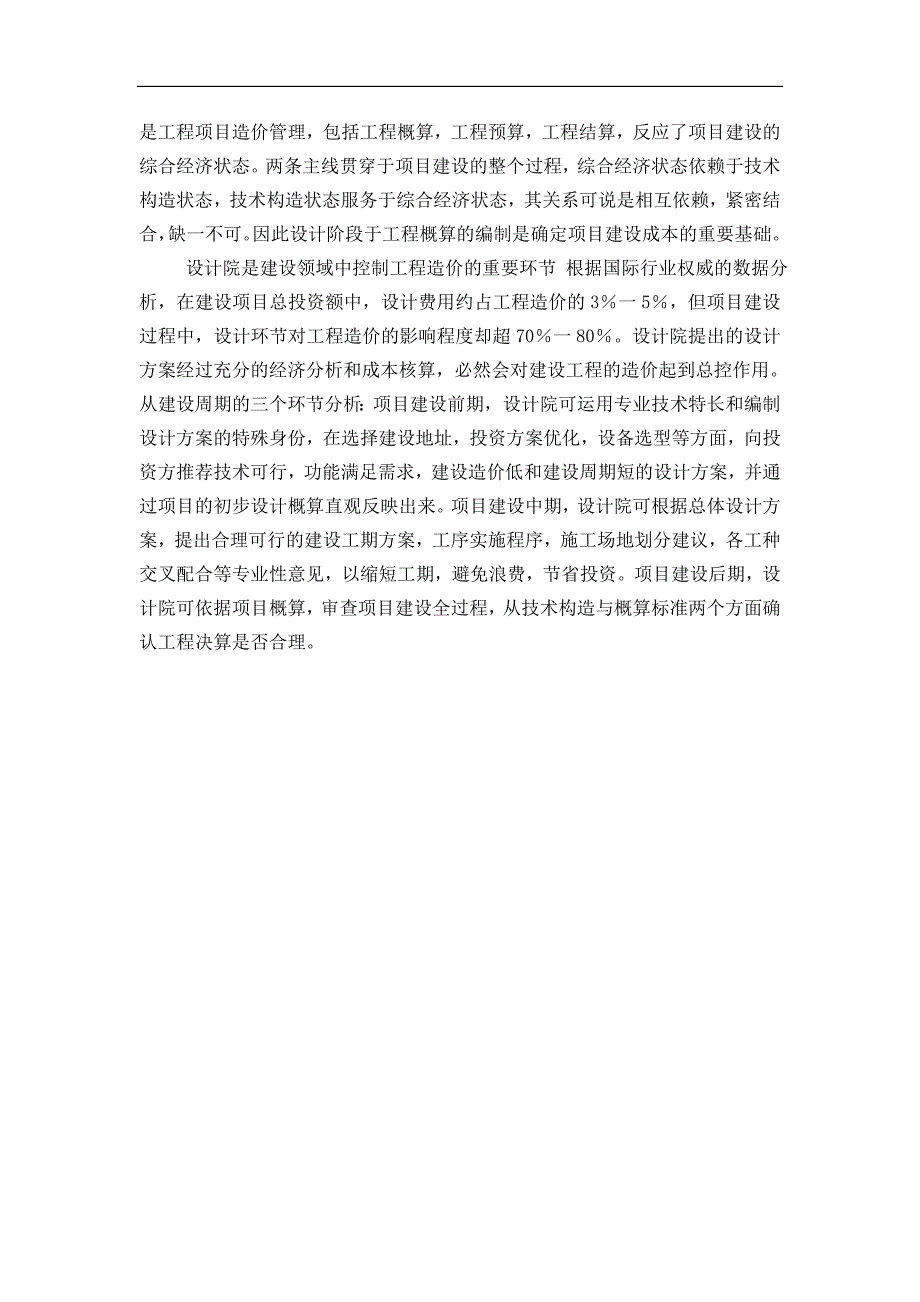 是工程项目造价管理，包括工程概算，工程预算，工程结算，反应了项目建设的综合经济状态。两条主线贯穿于项目建设的整个过程，综合经济状态依赖于技术构造状态，技术构造状态服务于综合经济状态，其关系可说是相互依赖，紧密结合，缺一不可。因此设计阶段于工程概算的编制是确定项目建设成本的重要基础。

设计院是建设领域中控制工程造价的重要环节 根据国际行业权威的数据分析，在建设项目总投资额中，设计费用约占工程造价的 3%一 5%，但项目建设过程中，设计环节对工程造价的影响程度却超 70%一 80%。设计院提出的设计方案经过充分的经济分析和成本核算，必然会对建设工程的造价起到总控作用。从建设周期的三个环节分析：项目建设前期，设计院可运用专业技术特长和编制设计方案的特殊身份，在选择建设地址，投资方案优化，设备选型等方面，向投资方推荐技术可行，功能满足需求，建设造价低和建设周期短的设计方案，并通过项目的初步设计概算直观反映出来。项目建设中期，设计院可根据总体设计方案，提出合理可行的建设工期方案，工序实施程序，施工场地划分建议，各工种交叉配合等专业性意见，以缩短工期，避免浪费，节省投资。项目建设后期，设计院可依据项目概算，审查项目建设全过程，从技术构造与概算标准两个方面确认工程决算是否合理。